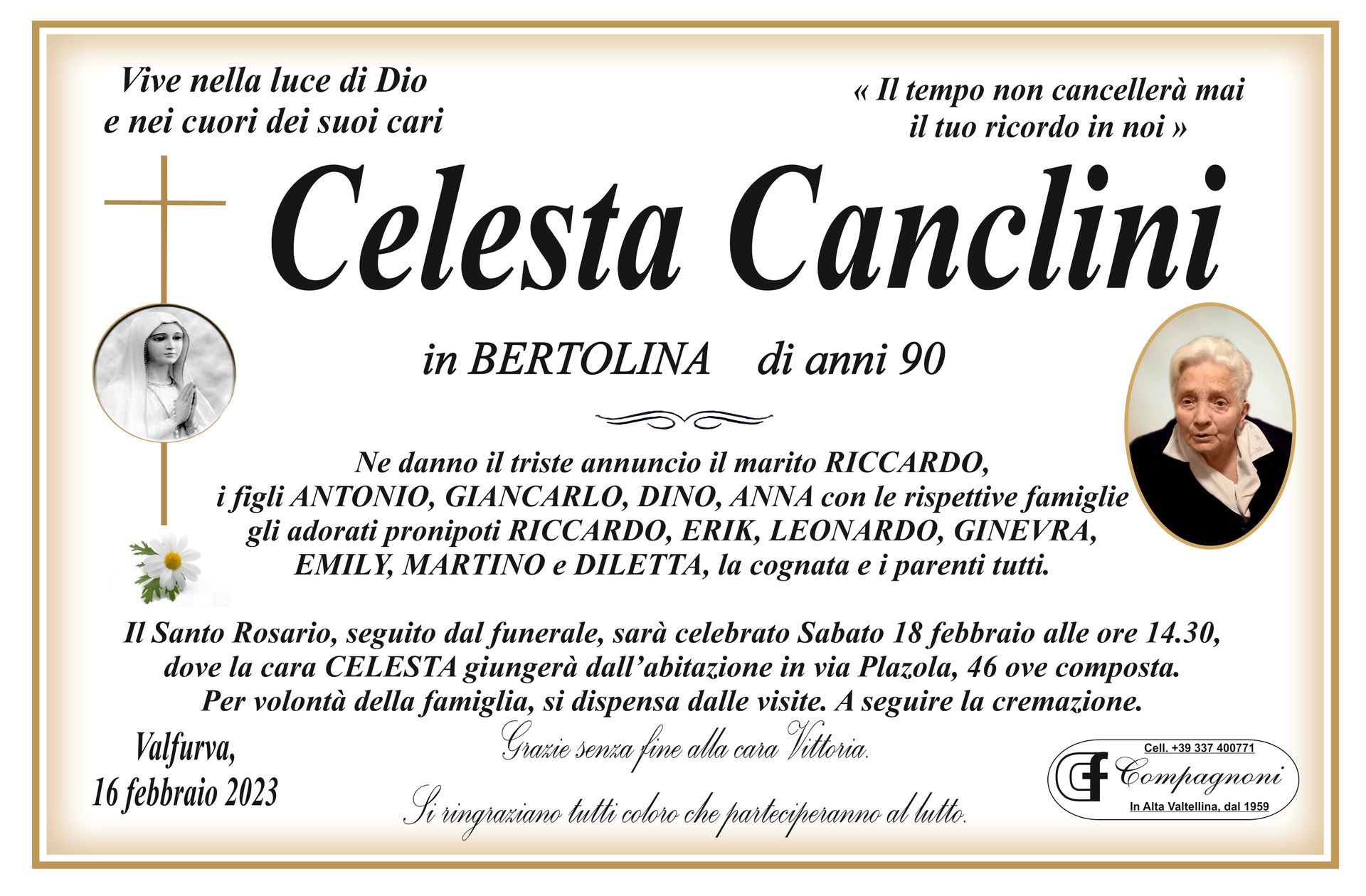 Vive nella luce di Dio
e nei cuori dei suoi cari

« Il tempo non cancellerà mai
il tuo ricordo in noi »

Celesta Canclini

in BERTOLINA di anni 90

Ne danno il triste annuncio il marito RICCARDO, i figli ANTONIO, GIANCARLO, DINO, ANNA con le rispettive famiglie gli adorati pronipoti RICCARDO, ERIK, LEONARDO, GINEVRA, EMILY, MARTINO e DILETTA, la cognata e i parenti tutti.

Il Santo Rosario, seguito dal funerale, sarà celebrato Sabato 18 febbraio alle ore 14.30, dove la cara CELESTA giungerà dall'abitazione in via Plazola, 46 ove composta. Per volontà della famiglia, si dispensa dalle visite. A seguire la cremazione.

Valfurva,
16 febbraio 2023

Grazie senza fine alla cara Vittoria.

Si ringraziano tutti coloro che parteciperanno al lutto.

Cell. +39 337 400771
Compagnoni
In Alta Valtellina, dal 1959